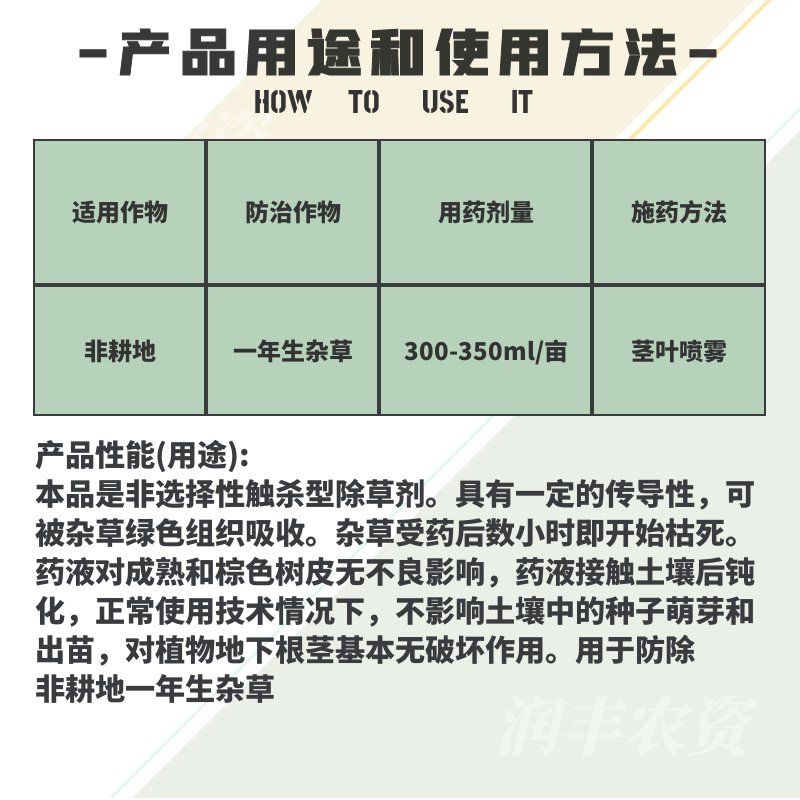 -产品用途和使用方法-
HOW TO USE IT

| 适用作物 | 防治作物 | 用药剂量 | 施药方法 |
|---|---|---|---|
| 非耕地 | 一年生杂草 | 300-350ml/亩 | 茎叶喷雾 |

产品性能(用途):
本品是非选择性触杀型除草剂。具有一定的传导性，可被杂草绿色组织吸收。杂草受药后数小时即开始枯死。药液对成熟和棕色树皮无不良影响，药液接触土壤后钝化，正常使用技术情况下，不影响土壤中的种子萌芽和出苗，对植物地下根茎基本无破坏作用。用于防除非耕地一年生杂草

润丰农资